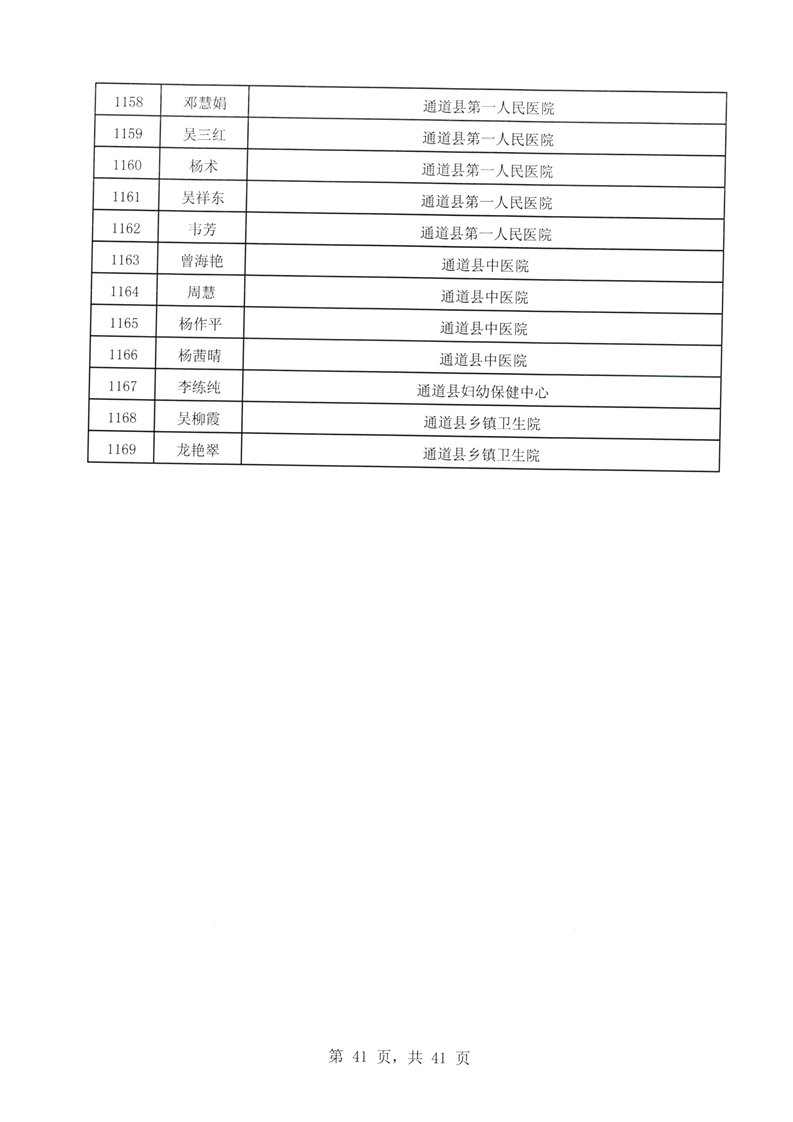 | 1158 | 邓慧娟 | 通道县第一人民医院 |
|---|---|---|
| 1159 | 吴三红 | 通道县第一人民医院 |
| 1160 | 杨术 | 通道县第一人民医院 |
| 1161 | 吴祥东 | 通道县第一人民医院 |
| 1162 | 韦芳 | 通道县第一人民医院 |
| 1163 | 曾海艳 | 通道县中医院 |
| 1164 | 周慧 | 通道县中医院 |
| 1165 | 杨作平 | 通道县中医院 |
| 1166 | 杨茜晴 | 通道县中医院 |
| 1167 | 李练纯 | 通道县妇幼保健中心 |
| 1168 | 吴柳霞 | 通道县乡镇卫生院 |
| 1169 | 龙艳翠 | 通道县乡镇卫生院 |

第 41 页，共 41 页